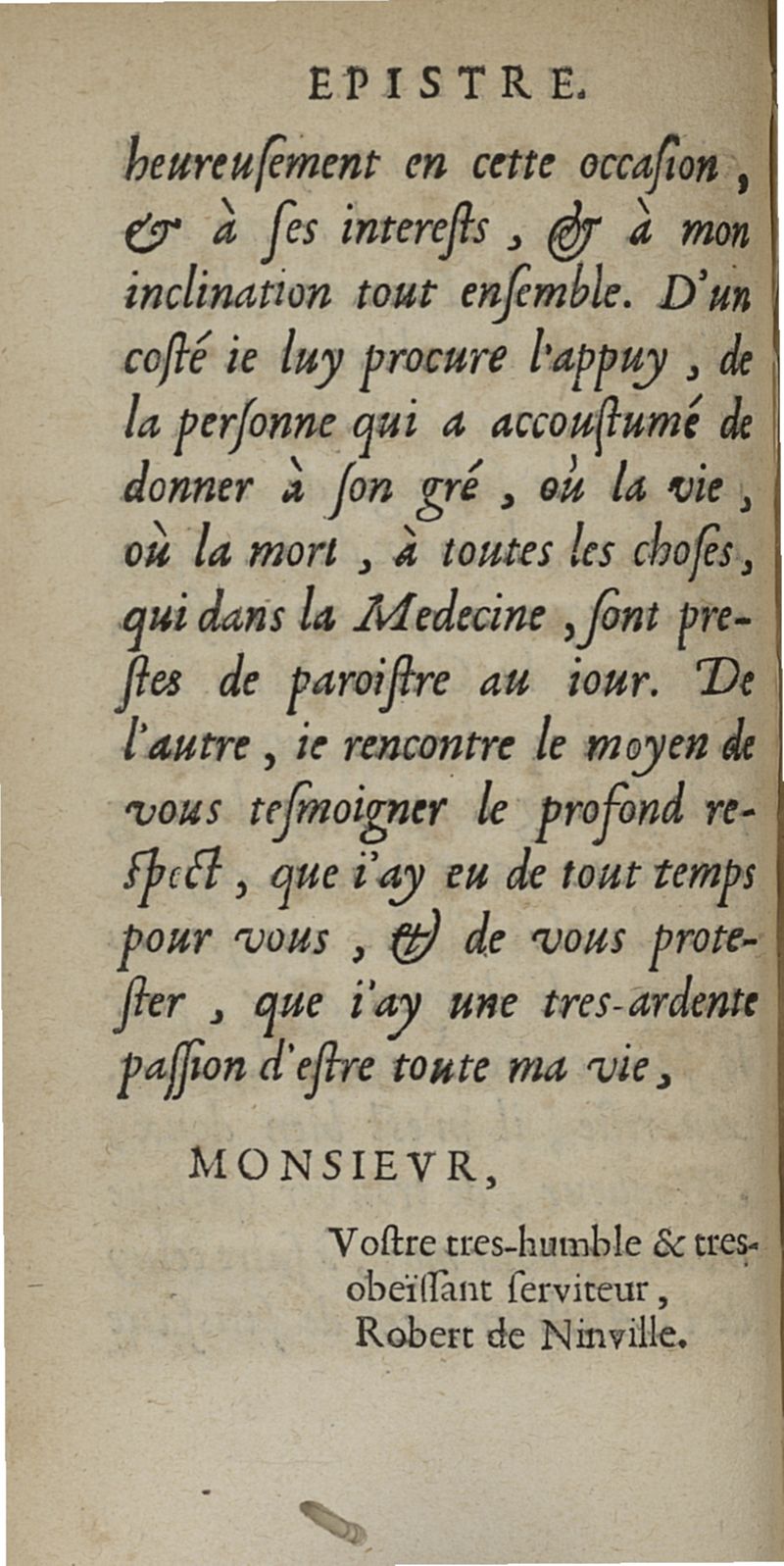 EPISTRE.

heureuſement en cette occaſion, & à ſes intereſts, & à mon inclination tout enſemble. D'un coſté ie luy procure l'appuy, de la perſonne qui a accouſtumé de donner à ſon gré, où la vie, où la mort, à toutes les choſes, qui dans la Medecine, ſont preſtes de paroiſtre au iour. De l'autre, ie rencontre le moyen de vous teſmoigner le profond reſpect, que i'ay eu de tout temps pour vous, & de vous proteſter, que i'ay une tres-ardente paſſion d'eſtre toute ma vie,

MONSIEVR,

Voſtre tres-humble & tres-obeïſſant ſerviteur, Robert de Ninville.